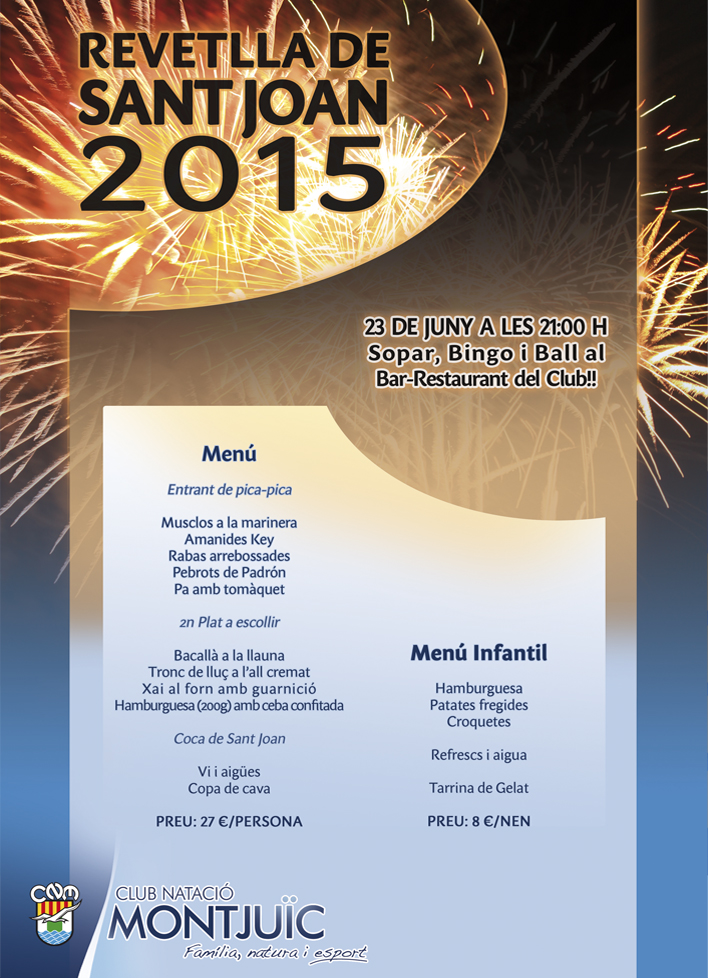 REVETLLA DE SANT JOAN 2015

23 DE JUNY A LES 21:00 H
Sopar, Bingo i Ball al Bar-Restaurant del Club!!

Menú

Entrant de pica-pica

Musclos a la marinera
Amanides Key
Rabas arrebossades
Pebrots de Padrón
Pa amb tomàquet

2n Plat a escollir

Bacallà a la llauna
Tronc de lluç a l'all cremat
Xai al forn amb guarnició
Hamburguesa (200g) amb ceba confitada

Coca de Sant Joan

Vi i aigües
Copa de cava

PREU: 27 €/PERSONA

Menú Infantil

Hamburguesa
Patates fregides
Croquetes

Refrescs i aigua

Tarrina de Gelat

PREU: 8 €/NEN

CNM
CLUB NATACIÓ
MONTJUÏC
Família, natura i esport